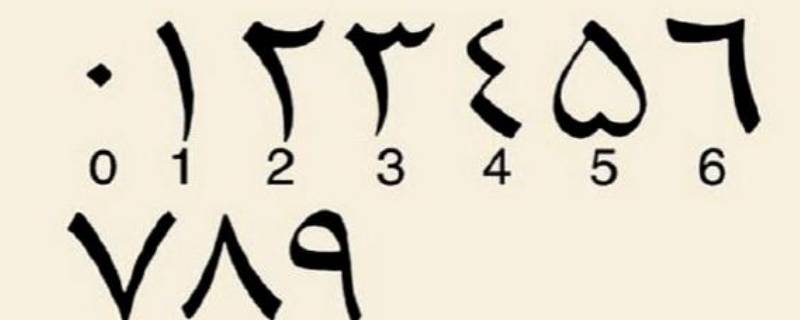 ٠ ١ ٢ ٣ ٤ ٥ ٦
0 1 2 3 4 5 6
٧ ٨ ٩